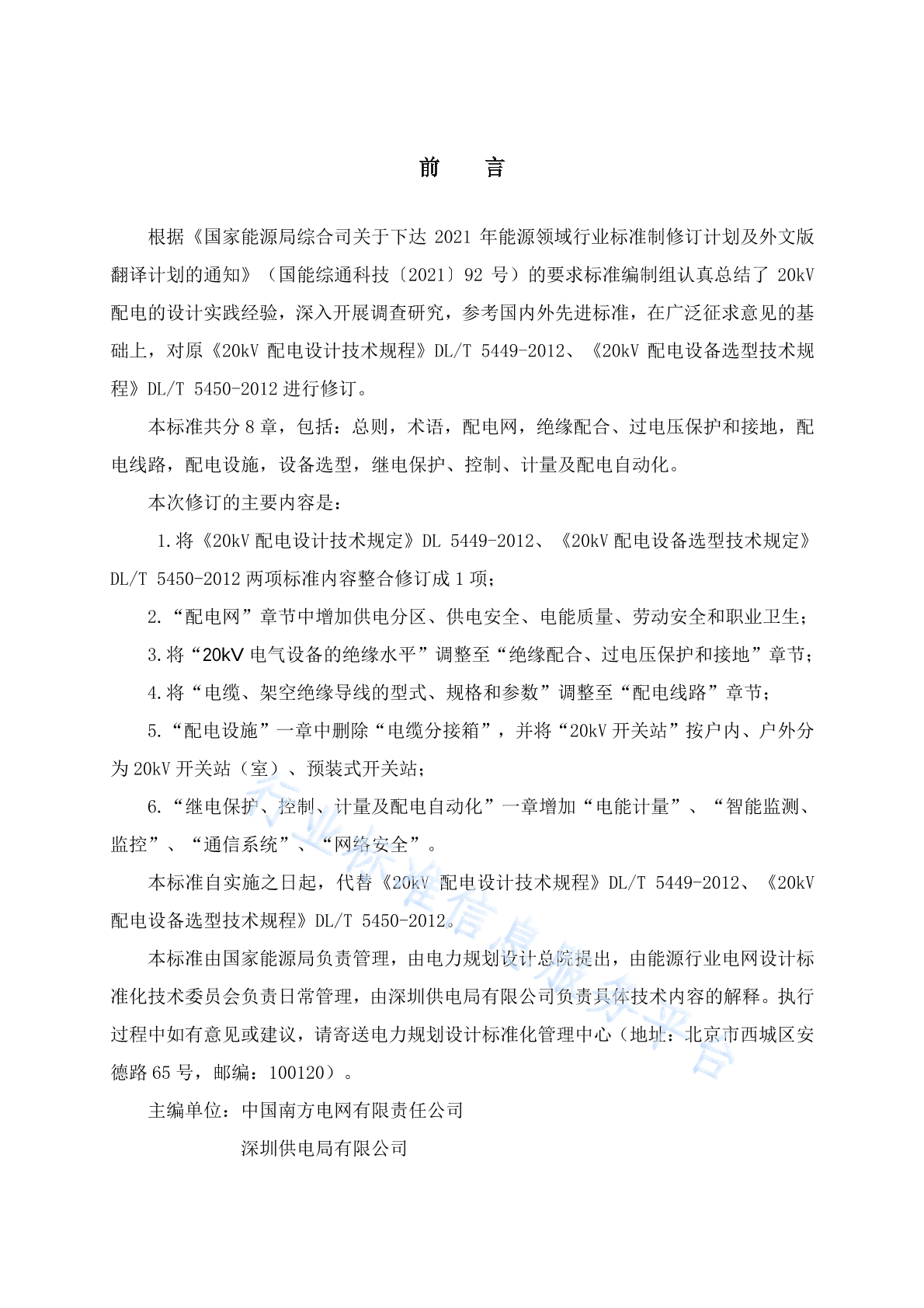 前　言

根据《国家能源局综合司关于下达 2021 年能源领域行业标准制修订计划及外文版翻译计划的通知》（国能综通科技〔2021〕92 号）的要求标准编制组认真总结了 20kV 配电的设计实践经验，深入开展调查研究，参考国内外先进标准，在广泛征求意见的基础上，对原《20kV 配电设计技术规程》DL/T 5449-2012、《20kV 配电设备选型技术规程》DL/T 5450-2012 进行修订。

本标准共分 8 章，包括：总则，术语，配电网，绝缘配合、过电压保护和接地，配电线路，配电设施，设备选型，继电保护、控制、计量及配电自动化。

本次修订的主要内容是：

1.将《20kV 配电设计技术规定》DL 5449-2012、《20kV 配电设备选型技术规定》DL/T 5450-2012 两项标准内容整合修订成 1 项；

2.“配电网”章节中增加供电分区、供电安全、电能质量、劳动安全和职业卫生；

3.将“20kV 电气设备的绝缘水平”调整至“绝缘配合、过电压保护和接地”章节；

4.将“电缆、架空绝缘导线的型式、规格和参数”调整至“配电线路”章节；

5.“配电设施”一章中删除“电缆分接箱”，并将“20kV 开关站”按户内、户外分为 20kV 开关站（室）、预装式开关站；

6.“继电保护、控制、计量及配电自动化”一章增加“电能计量”、“智能监测、监控”、“通信系统”、“网络安全”。

本标准自实施之日起，代替《20kV 配电设计技术规程》DL/T 5449-2012、《20kV 配电设备选型技术规程》DL/T 5450-2012。

本标准由国家能源局负责管理，由电力规划设计总院提出，由能源行业电网设计标准化技术委员会负责日常管理，由深圳供电局有限公司负责具体技术内容的解释。执行过程中如有意见或建议，请寄送电力规划设计标准化管理中心（地址：北京市西城区安德路 65 号，邮编：100120）。

主编单位：中国南方电网有限责任公司

深圳供电局有限公司

行业标准信息服务平台